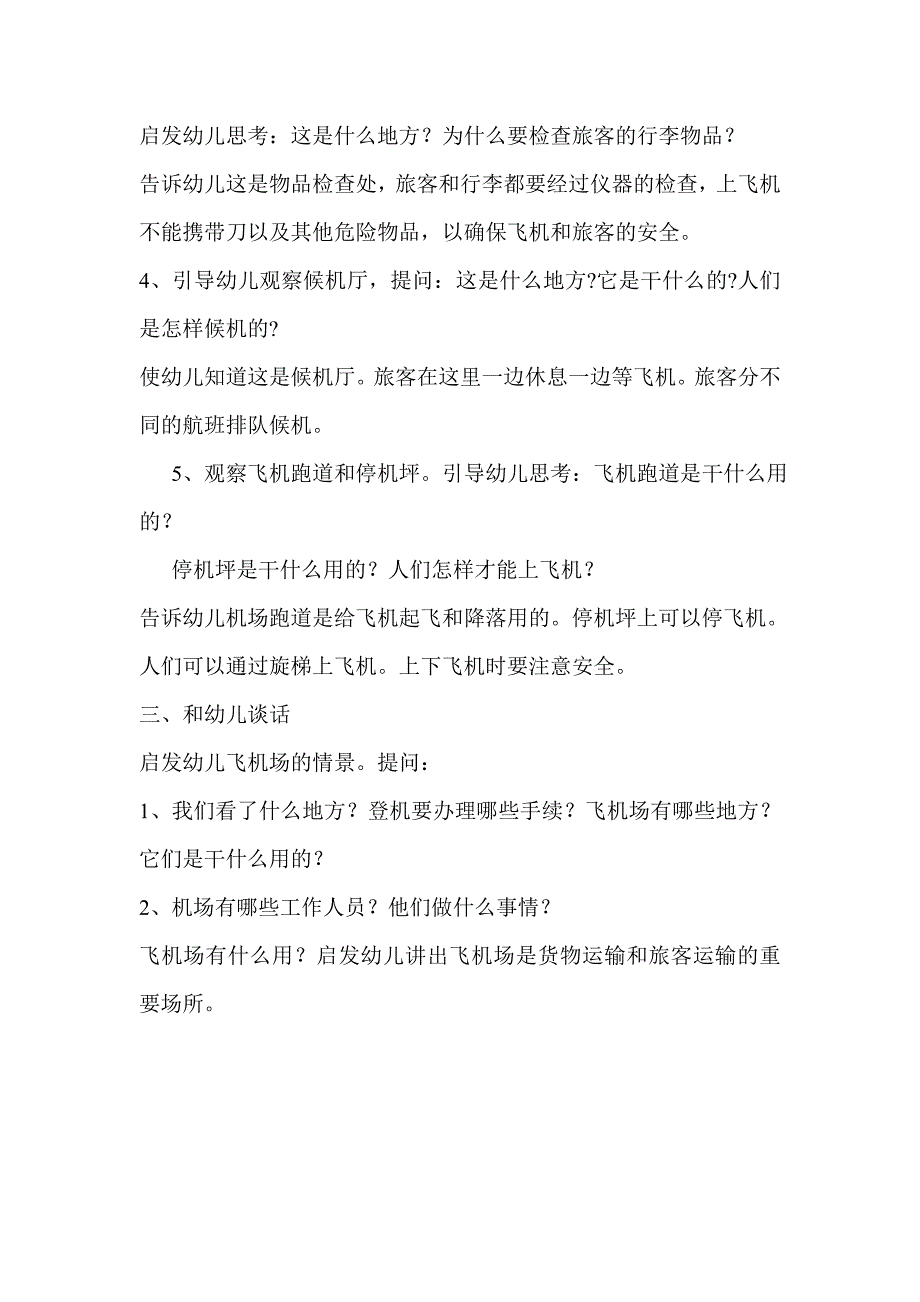 启发幼儿思考：这是什么地方？为什么要检查旅客的行李物品？

告诉幼儿这是物品检查处，旅客和行李都要经过仪器的检查，上飞机不能携带刀以及其他危险物品，以确保飞机和旅客的安全。

4、引导幼儿观察候机厅，提问：这是什么地方?它是干什么的?人们是怎样候机的?

使幼儿知道这是候机厅。旅客在这里一边休息一边等飞机。旅客分不同的航班排队候机。

5、观察飞机跑道和停机坪。引导幼儿思考：飞机跑道是干什么用的？

停机坪是干什么用的？人们怎样才能上飞机？

告诉幼儿机场跑道是给飞机起飞和降落用的。停机坪上可以停飞机。人们可以通过旋梯上飞机。上下飞机时要注意安全。

三、和幼儿谈话

启发幼儿飞机场的情景。提问：

1、我们看了什么地方？登机要办理哪些手续？飞机场有哪些地方？它们是干什么用的？

2、机场有哪些工作人员？他们做什么事情？

飞机场有什么用？启发幼儿讲出飞机场是货物运输和旅客运输的重要场所。